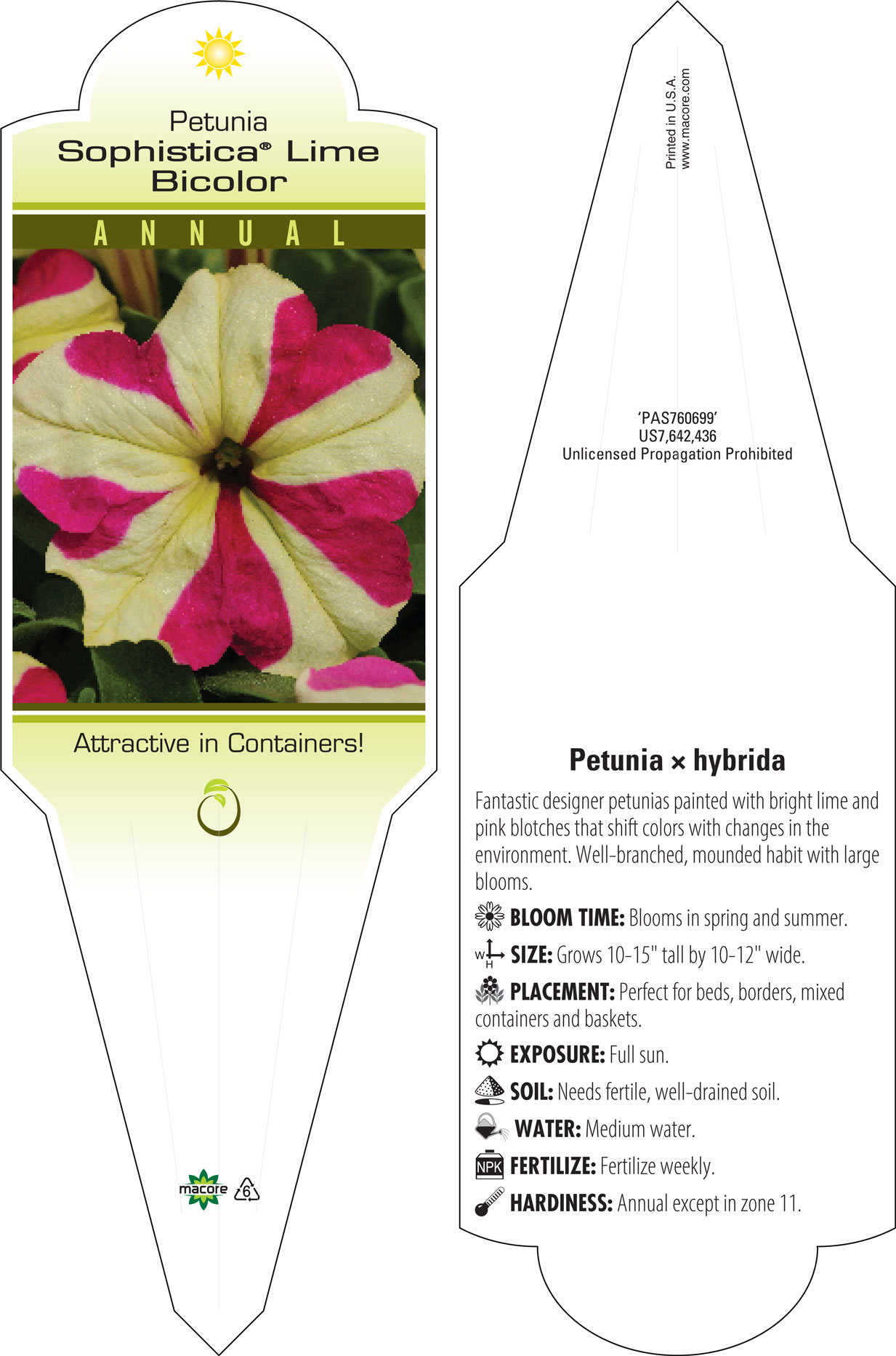 Petunia
Sophistica® Lime Bicolor

ANNUAL

Attractive in Containers!

macore 6

Printed in U.S.A.
www.macore.com

'PAS760699'
US7,642,436
Unlicensed Propagation Prohibited

Petunia × hybrida

Fantastic designer petunias painted with bright lime and pink blotches that shift colors with changes in the environment. Well-branched, mounded habit with large blooms.

BLOOM TIME: Blooms in spring and summer.

W H SIZE: Grows 10-15" tall by 10-12" wide.

PLACEMENT: Perfect for beds, borders, mixed containers and baskets.

EXPOSURE: Full sun.

SOIL: Needs fertile, well-drained soil.

WATER: Medium water.

NPK FERTILIZE: Fertilize weekly.

HARDINESS: Annual except in zone 11.